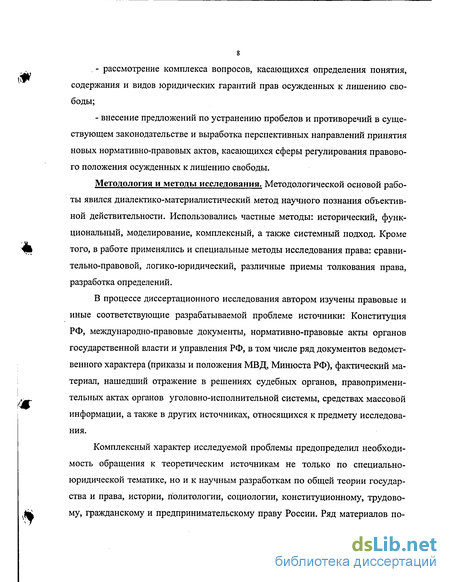 8

- рассмотрение комплекса вопросов, касающихся определения понятия, содержания и видов юридических гарантий прав осужденных к лишению свободы;

- внесение предложений по устранению пробелов и противоречий в существующем законодательстве и выработка перспективных направлений принятия новых нормативно-правовых актов, касающихся сферы регулирования правового положения осужденных к лишению свободы.

Методология и методы исследования. Методологической основой работы явился диалектико-материалистический метод научного познания объективной действительности. Использовались частные методы: исторический, функциональный, моделирование, комплексный, а также системный подход. Кроме того, в работе применялись и специальные методы исследования права: сравнительно-правовой, логико-юридический, различные приемы толкования права, разработка определений.

В процессе диссертационного исследования автором изучены правовые и иные соответствующие разрабатываемой проблеме источники: Конституция РФ, международно-правовые документы, нормативно-правовые акты органов государственной власти и управления РФ, в том числе ряд документов ведомственного характера (приказы и положения МВД, Минюста РФ), фактический материал, нашедший отражение в решениях судебных органов, правоприменительных актах органов уголовно-исполнительной системы, средствах массовой информации, а также в других источниках, относящихся к предмету исследования.

Комплексный характер исследуемой проблемы предопределил необходимость обращения к теоретическим источникам не только по специально-юридической тематике, но и к научным разработкам по общей теории государства и права, истории, политологии, социологии, конституционному, трудовому, гражданскому и предпринимательскому праву России. Ряд материалов по-

dsLib.net
библиотека диссертаций